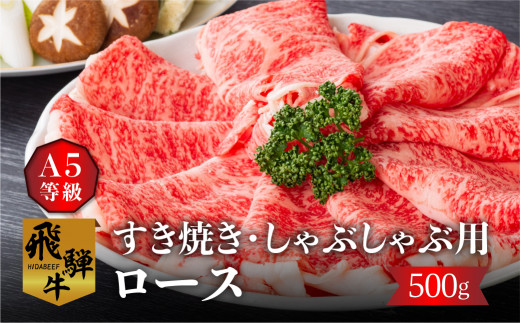 A5
等級

飛騨牛
HIDABEEF

すき焼き・しゃぶしゃぶ用
ロース

500g